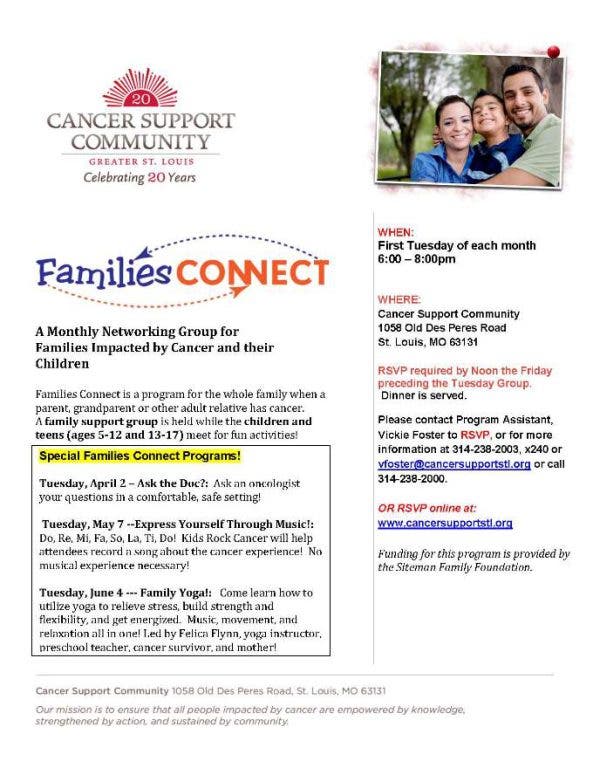 20
CANCER SUPPORT COMMUNITY
GREATER ST. LOUIS
Celebrating 20 Years

Families CONNECT

A Monthly Networking Group for Families Impacted by Cancer and their Children

Families Connect is a program for the whole family when a parent, grandparent or other adult relative has cancer. A family support group is held while the children and teens (ages 5-12 and 13-17) meet for fun activities!

Special Families Connect Programs!

Tuesday, April 2 – Ask the Doc?: Ask an oncologist your questions in a comfortable, safe setting!

Tuesday, May 7 --Express Yourself Through Music!: Do, Re, Mi, Fa, So, La, Ti, Do! Kids Rock Cancer will help attendees record a song about the cancer experience! No musical experience necessary!

Tuesday, June 4 --- Family Yoga!: Come learn how to utilize yoga to relieve stress, build strength and flexibility, and get energized. Music, movement, and relaxation all in one! Led by Felica Flynn, yoga instructor, preschool teacher, cancer survivor, and mother!

WHEN:
First Tuesday of each month
6:00 – 8:00pm

WHERE:
Cancer Support Community
1058 Old Des Peres Road
St. Louis, MO 63131

RSVP required by Noon the Friday preceding the Tuesday Group.
Dinner is served.

Please contact Program Assistant, Vickie Foster to RSVP, or for more information at 314-238-2003, x240 or vfoster@cancersupportstl.org or call 314-238-2000.

OR RSVP online at:
www.cancersupportstl.org

Funding for this program is provided by the Siteman Family Foundation.

Cancer Support Community 1058 Old Des Peres Road, St. Louis, MO 63131

Our mission is to ensure that all people impacted by cancer are empowered by knowledge, strengthened by action, and sustained by community.